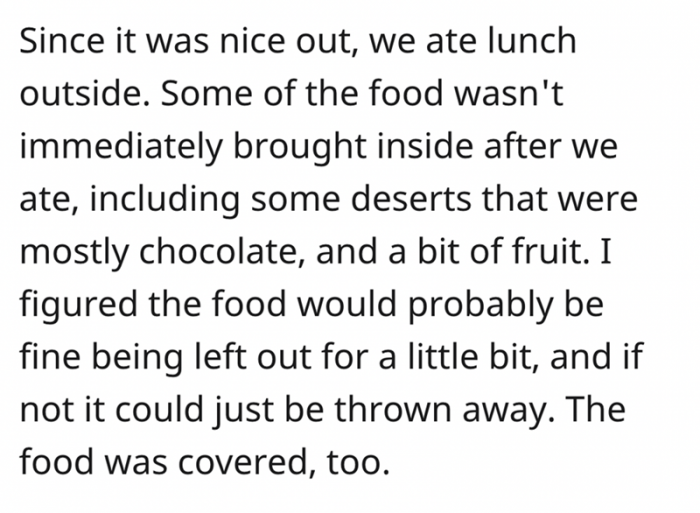 Since it was nice out, we ate lunch outside. Some of the food wasn't immediately brought inside after we ate, including some deserts that were mostly chocolate, and a bit of fruit. I figured the food would probably be fine being left out for a little bit, and if not it could just be thrown away. The food was covered, too.